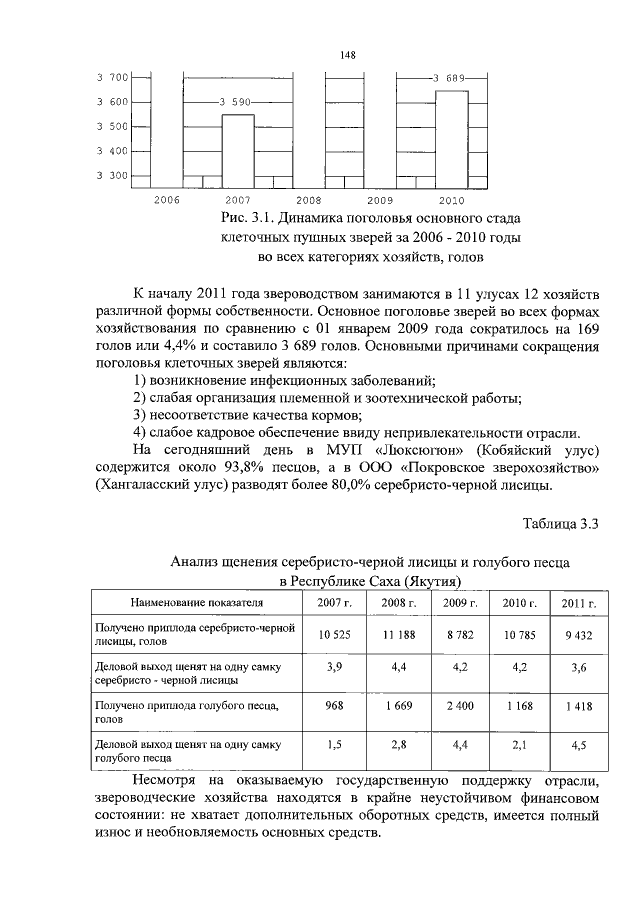 148

3 700
3 600
3 500
3 400
3 300

3 590
3 689

2006
2007
2008
2009
2010

Рис. 3.1. Динамика поголовья основного стада клеточных пушных зверей за 2006 - 2010 годы во всех категориях хозяйств, голов

К началу 2011 года звероводством занимаются в 11 улусах 12 хозяйств различной формы собственности. Основное поголовье зверей во всех формах хозяйствования по сравнению с 01 январем 2009 года сократилось на 169 голов или 4,4% и составило 3 689 голов. Основными причинами сокращения поголовья клеточных зверей являются:

1) возникновение инфекционных заболеваний;
2) слабая организация племенной и зоотехнической работы;
3) несоответствие качества кормов;
4) слабое кадровое обеспечение ввиду непривлекательности отрасли.

На сегодняшний день в МУП «Люксюгюн» (Кобяйский улус) содержится около 93,8% песцов, а в ООО «Покровское зверохозяйство» (Хангаласский улус) разводят более 80,0% серебристо-черной лисицы.

Таблица 3.3

Анализ щенения серебристо-черной лисицы и голубого песца в Республике Саха (Якутия)

| Наименование показателя | 2007 г. | 2008 г. | 2009 г. | 2010 г. | 2011 г. |
|---|---|---|---|---|---|
| Получено приплода серебристо-черной лисицы, голов | 10 525 | 11 188 | 8 782 | 10 785 | 9 432 |
| Деловой выход щенят на одну самку серебристо - черной лисицы | 3,9 | 4,4 | 4,2 | 4,2 | 3,6 |
| Получено приплода голубого песца, голов | 968 | 1 669 | 2 400 | 1 168 | 1 418 |
| Деловой выход щенят на одну самку голубого песца | 1,5 | 2,8 | 4,4 | 2,1 | 4,5 |

Несмотря на оказываемую государственную поддержку отрасли, звероводческие хозяйства находятся в крайне неустойчивом финансовом состоянии: не хватает дополнительных оборотных средств, имеется полный износ и необновляемость основных средств.